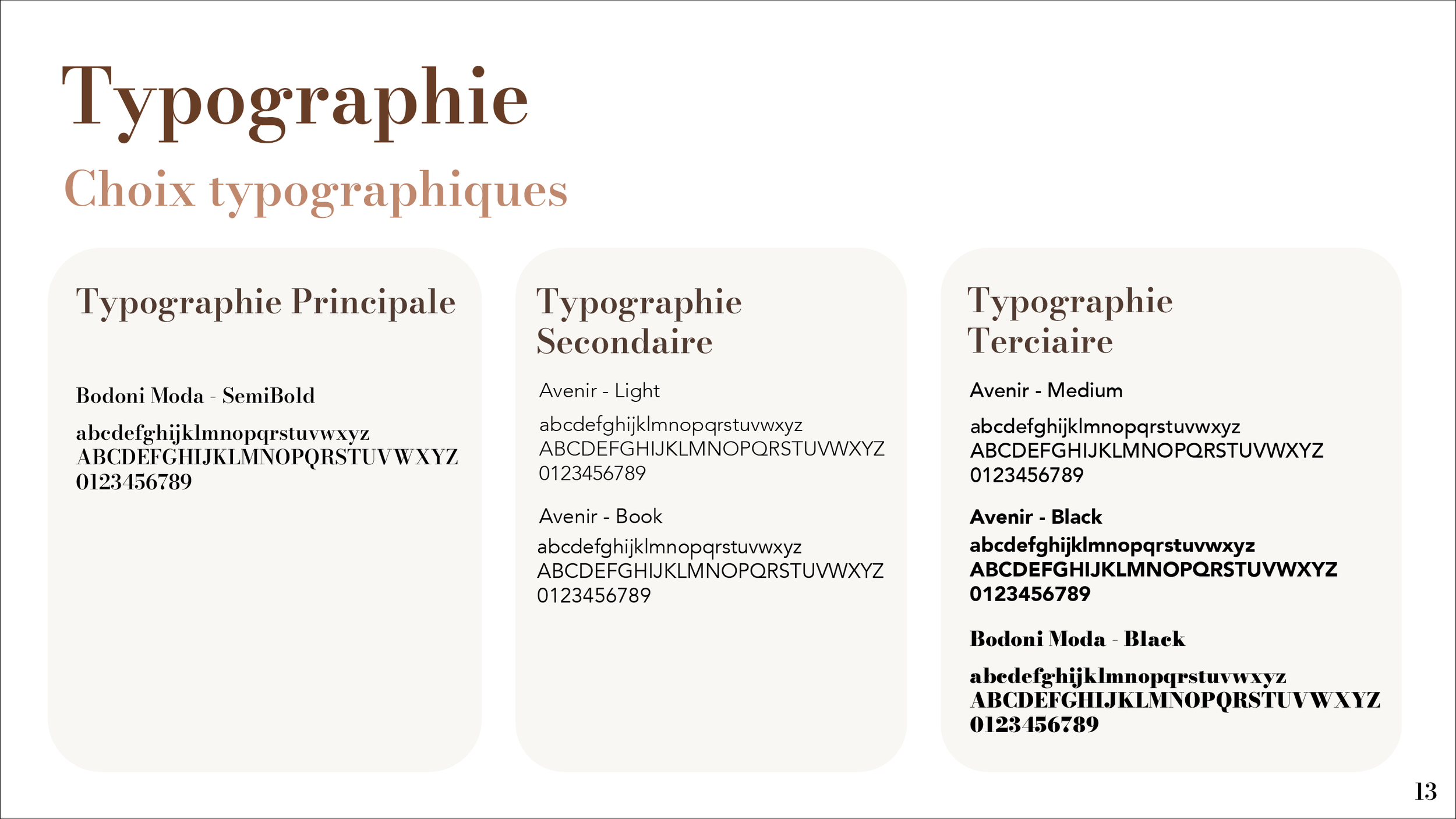 Typographie

Choix typographiques

Typographie Principale

Bodoni Moda - SemiBold

abcdefghijklmnopqrstuvwxyz
ABCDEFGHIJKLMNOPQRSTUVWXYZ
0123456789

Typographie Secondaire

Avenir - Light

abcdefghijklmnopqrstuvwxyz
ABCDEFGHIJKLMNOPQRSTUVWXYZ
0123456789

Avenir - Book

abcdefghijklmnopqrstuvwxyz
ABCDEFGHIJKLMNOPQRSTUVWXYZ
0123456789

Typographie Terciaire

Avenir - Medium

abcdefghijklmnopqrstuvwxyz
ABCDEFGHIJKLMNOPQRSTUVWXYZ
0123456789

Avenir - Black

abcdefghijklmnopqrstuvwxyz
ABCDEFGHIJKLMNOPQRSTUVWXYZ
0123456789

Bodoni Moda - Black

abcdefghijklmnopqrstuvwxyz
ABCDEFGHIJKLMNOPQRSTUVWXYZ
0123456789

13